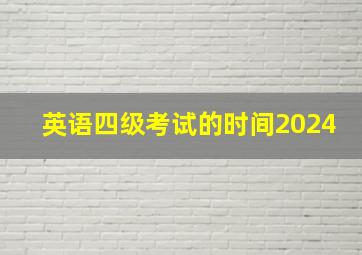 英语四级考试的时间2024